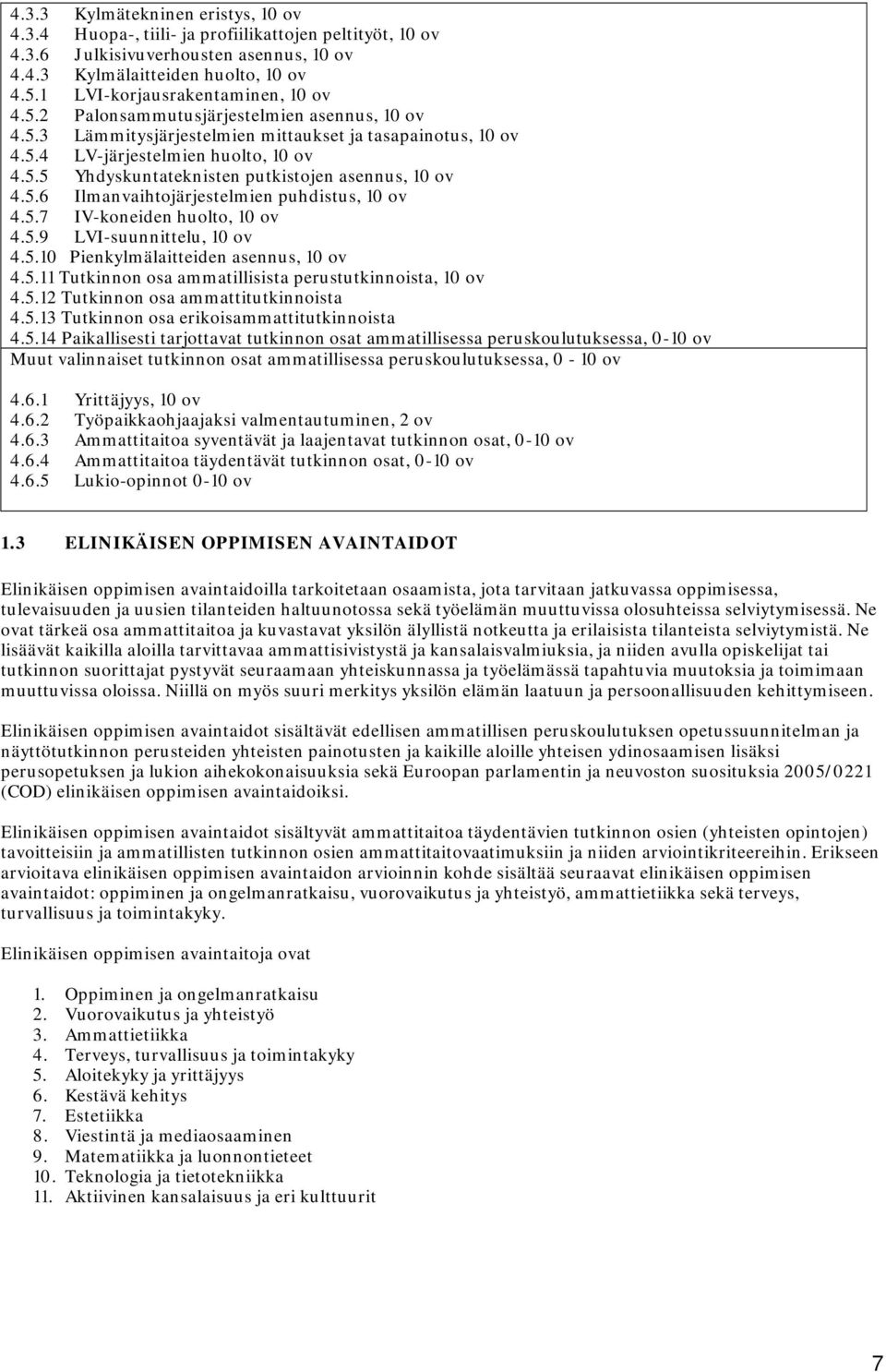 4.3.3 Kylmätekninen eristys, 10 ov
4.3.4 Huopa-, tiili- ja profiilikattojen peltityöt, 10 ov
4.3.6 Julkisivuverhousten asennus, 10 ov
4.4.3 Kylmälaitteiden huolto, 10 ov
4.5.1 LVI-korjausrakentaminen, 10 ov
4.5.2 Palonsammutusjärjestelmien asennus, 10 ov
4.5.3 Lämmitysjärjestelmien mittaukset ja tasapainotus, 10 ov
4.5.4 LV-järjestelmien huolto, 10 ov
4.5.5 Yhdyskuntateknisten putkistojen asennus, 10 ov
4.5.6 Ilmanvaihtojärjestelmien puhdistus, 10 ov
4.5.7 IV-koneiden huolto, 10 ov
4.5.9 LVI-suunnittelu, 10 ov
4.5.10 Pienkylmälaitteiden asennus, 10 ov
4.5.11 Tutkinnon osa ammatillisista perustutkinnoista, 10 ov
4.5.12 Tutkinnon osa ammattitutkinnoista
4.5.13 Tutkinnon osa erikoisammattitutkinnoista
4.5.14 Paikallisesti tarjottavat tutkinnon osat ammatillisessa peruskoulutuksessa, 0-10 ov

Muut valinnaiset tutkinnon osat ammatillisessa peruskoulutuksessa, 0 - 10 ov

4.6.1 Yrittäjyys, 10 ov
4.6.2 Työpaikkaohjaajaksi valmentautuminen, 2 ov
4.6.3 Ammattitaitoa syventävät ja laajentavat tutkinnon osat, 0-10 ov
4.6.4 Ammattitaitoa täydentävät tutkinnon osat, 0-10 ov
4.6.5 Lukio-opinnot 0-10 ov

1.3 ELINIKÄISEN OPPIMISEN AVAINTAIDOT

Elinikäisen oppimisen avaintaidoilla tarkoitetaan osaamista, jota tarvitaan jatkuvassa oppimisessa, tulevaisuuden ja uusien tilanteiden haltuunotossa sekä työelämän muuttuvissa olosuhteissa selviytymisessä. Ne ovat tärkeä osa ammattitaitoa ja kuvastavat yksilön älyllistä notkeutta ja erilaisista tilanteista selviytymistä. Ne lisäävät kaikilla aloilla tarvittavaa ammattisivistystä ja kansalaisvalmiuksia, ja niiden avulla opiskelijat tai tutkinnon suorittajat pystyvät seuraamaan yhteiskunnassa ja työelämässä tapahtuvia muutoksia ja toimimaan muuttuvissa oloissa. Niillä on myös suuri merkitys yksilön elämän laatuun ja persoonallisuuden kehittymiseen.

Elinikäisen oppimisen avaintaidot sisältävät edellisen ammatillisen peruskoulutuksen opetussuunnitelman ja näyttötutkinnon perusteiden yhteisten painotusten ja kaikille aloille yhteisen ydinosaamisen lisäksi perusopetuksen ja lukion aihekokonaisuuksia sekä Euroopan parlamentin ja neuvoston suosituksia 2005/0221 (COD) elinikäisen oppimisen avaintaidoiksi.

Elinikäisen oppimisen avaintaidot sisältyvät ammattitaitoa täydentävien tutkinnon osien (yhteisten opintojen) tavoitteisiin ja ammatillisten tutkinnon osien ammattitaitovaatimuksiin ja niiden arviointikriteereihin. Erikseen arvioitava elinikäisen oppimisen avaintaidon arvioinnin kohde sisältää seuraavat elinikäisen oppimisen avaintaidot: oppiminen ja ongelmanratkaisu, vuorovaikutus ja yhteistyö, ammattietiikka sekä terveys, turvallisuus ja toimintakyky.

Elinikäisen oppimisen avaintaitoja ovat

1. Oppiminen ja ongelmanratkaisu
2. Vuorovaikutus ja yhteistyö
3. Ammattietiikka
4. Terveys, turvallisuus ja toimintakyky
5. Aloitekyky ja yrittäjyys
6. Kestävä kehitys
7. Estetiikka
8. Viestintä ja mediaosaaminen
9. Matematiikka ja luonnontieteet
10. Teknologia ja tietotekniikka
11. Aktiivinen kansalaisuus ja eri kulttuurit

7